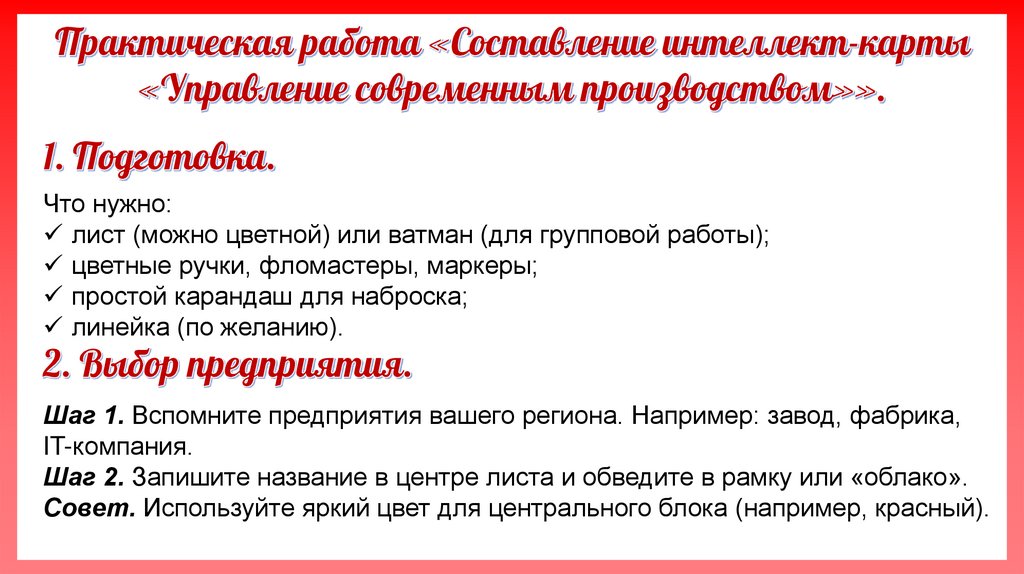 Практическая работа «Составление интеллект-карты «Управление современным производством»».

1. Подготовка.

Что нужно:
✓ лист (можно цветной) или ватман (для групповой работы);
✓ цветные ручки, фломастеры, маркеры;
✓ простой карандаш для наброска;
✓ линейка (по желанию).

2. Выбор предприятия.

Шаг 1. Вспомните предприятия вашего региона. Например: завод, фабрика, IT-компания.
Шаг 2. Запишите название в центре листа и обведите в рамку или «облако».
Совет. Используйте яркий цвет для центрального блока (например, красный).